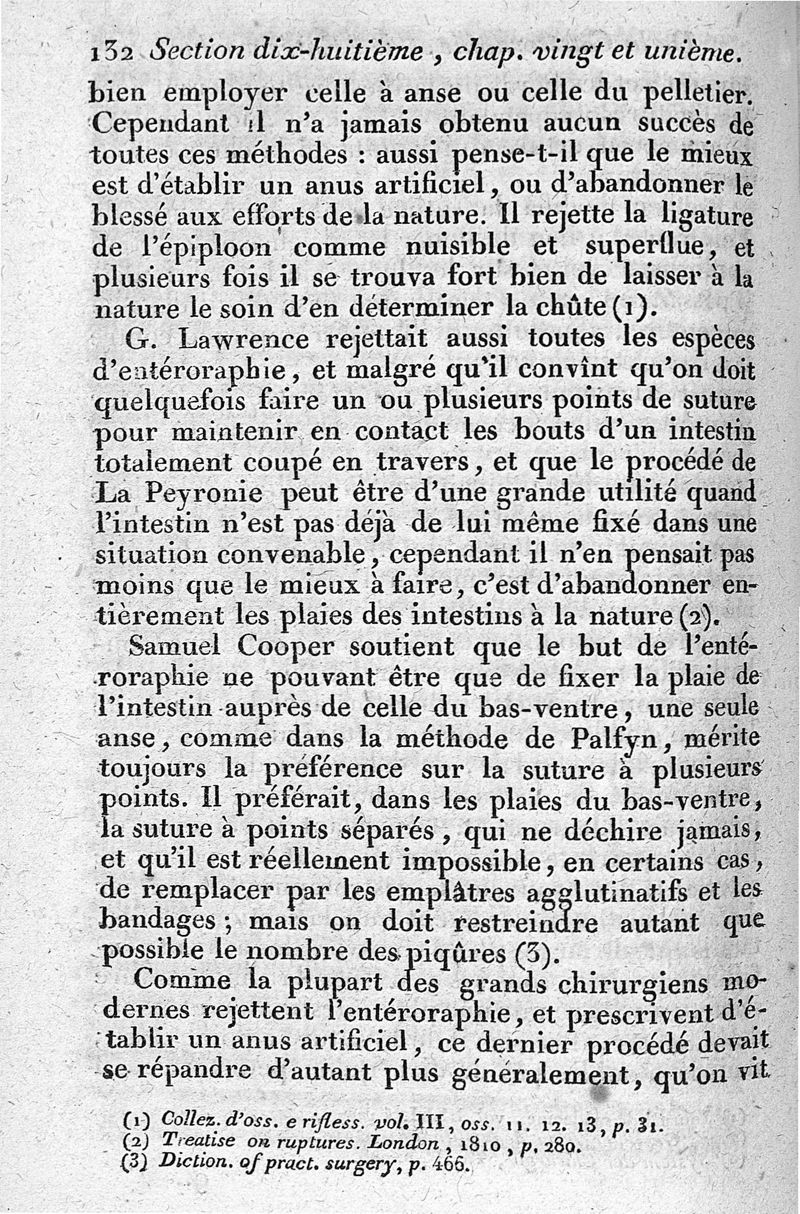 132 Section dix-huitième, chap. vingt et unième.

bien employer celle à anse ou celle du pelletier. Cependant il n'a jamais obtenu aucun succès de toutes ces méthodes : aussi pense-t-il que le mieux est d'établir un anus artificiel, ou d'abandonner le blessé aux efforts de la nature. Il rejette la ligature de l'épiploon comme nuisible et superflue, et plusieurs fois il se trouva fort bien de laisser à la nature le soin d'en déterminer la chûte (1).

G. Lawrence rejettait aussi toutes les espèces d'entéroraphie, et malgré qu'il convînt qu'on doit quelquefois faire un ou plusieurs points de suture pour maintenir en contact les bouts d'un intestin totalement coupé en travers, et que le procédé de La Peyronie peut être d'une grande utilité quand l'intestin n'est pas déjà de lui même fixé dans une situation convenable, cependant il n'en pensait pas moins que le mieux à faire, c'est d'abandonner entièrement les plaies des intestins à la nature (2).

Samuel Cooper soutient que le but de l'entéroraphie ne pouvant être que de fixer la plaie de l'intestin auprès de celle du bas-ventre, une seule anse, comme dans la méthode de Palfyn, mérite toujours la préférence sur la suture à plusieurs points. Il préférait, dans les plaies du bas-ventre, la suture à points séparés, qui ne déchire jamais, et qu'il est réellement impossible, en certains cas, de remplacer par les emplâtres agglutinatifs et les bandages ; mais on doit restreindre autant que possible le nombre des piqûres (3).

Comme la plupart des grands chirurgiens modernes rejettent l'entéroraphie, et prescrivent d'établir un anus artificiel, ce dernier procédé devait se répandre d'autant plus généralement, qu'on vit

(1) Collez. d'oss. e rifless. vol. III, oss. 11. 12. 13, p. 31.
(2) Treatise on ruptures. London, 1810, p. 280.
(3) Diction. of pract. surgery, p. 466.